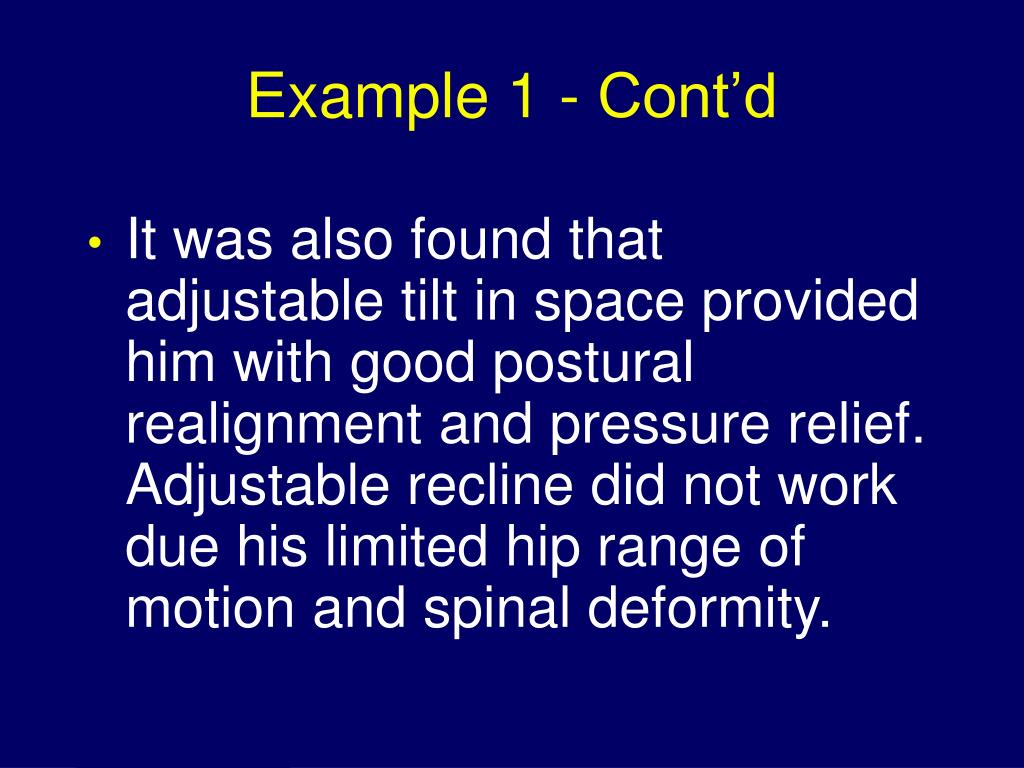 Example 1 - Cont'd

• It was also found that adjustable tilt in space provided him with good postural realignment and pressure relief. Adjustable recline did not work due his limited hip range of motion and spinal deformity.